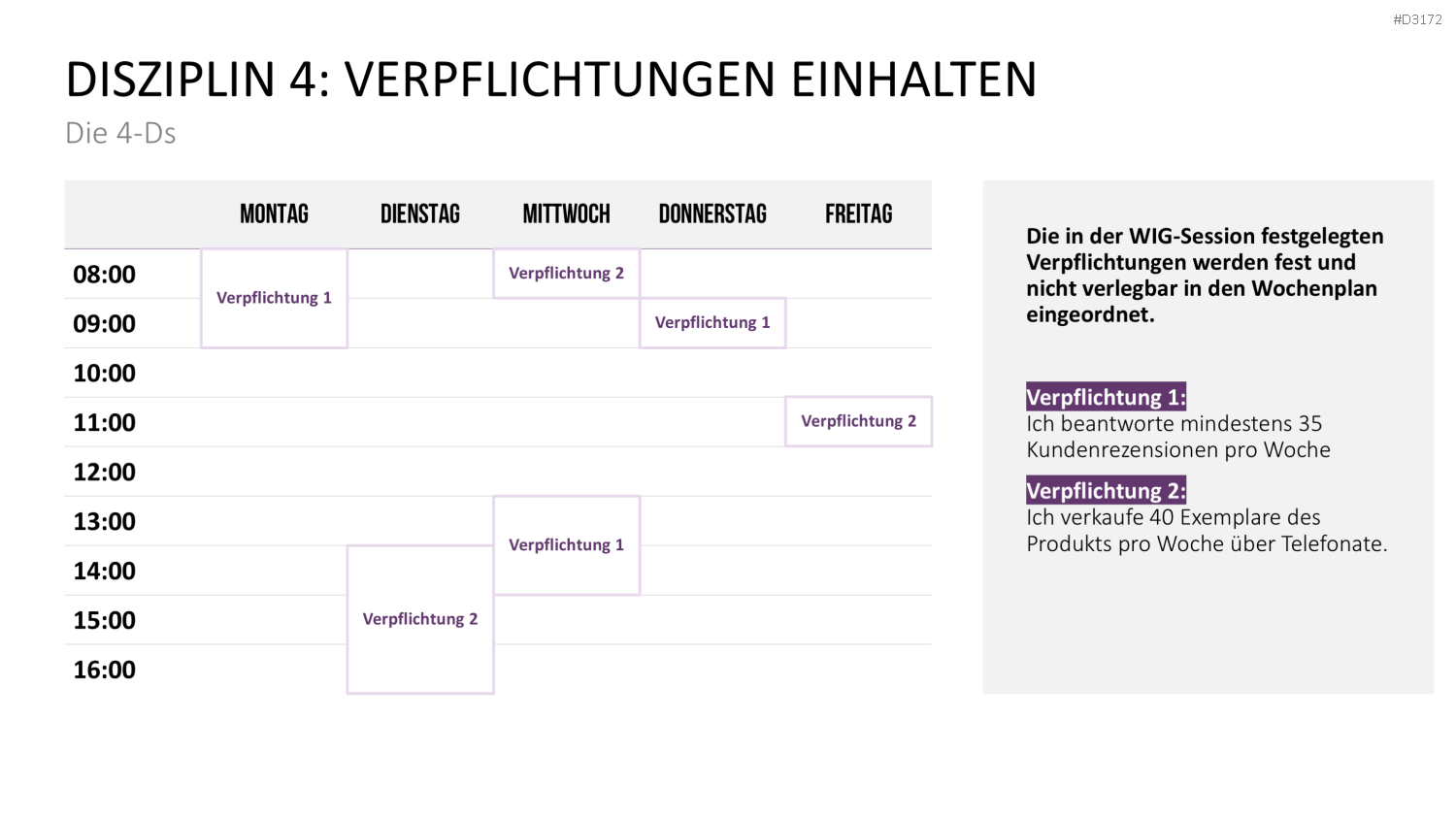 #D3172

DISZIPLIN 4: VERPFLICHTUNGEN EINHALTEN

Die 4-Ds

|  | MONTAG | DIENSTAG | MITTWOCH | DONNERSTAG | FREITAG |
|---|---|---|---|---|---|
| 08:00 | Verpflichtung 1 |  | Verpflichtung 2 |  |  |
| 09:00 |  |  |  | Verpflichtung 1 |  |
| 10:00 |  |  |  |  |  |
| 11:00 |  |  |  |  | Verpflichtung 2 |
| 12:00 |  |  |  |  |  |
| 13:00 |  |  | Verpflichtung 1 |  |  |
| 14:00 |  | Verpflichtung 2 |  |  |  |
| 15:00 |  |  |  |  |  |
| 16:00 |  |  |  |  |  |

Die in der WIG-Session festgelegten Verpflichtungen werden fest und nicht verlegbar in den Wochenplan eingeordnet.

Verpflichtung 1:
Ich beantworte mindestens 35 Kundenrezensionen pro Woche

Verpflichtung 2:
Ich verkaufe 40 Exemplare des Produkts pro Woche über Telefonate.